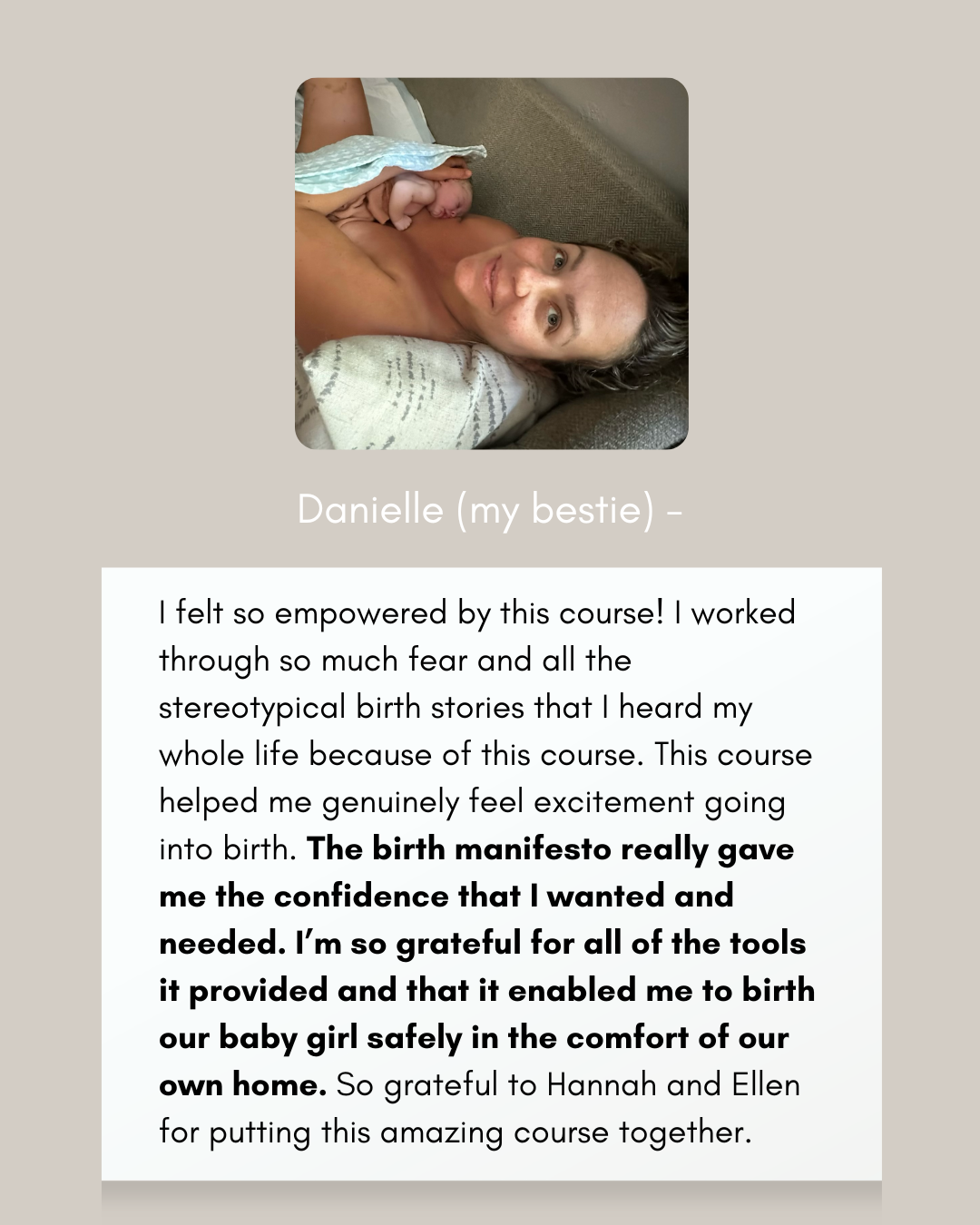 Danielle (my bestie) -

I felt so empowered by this course! I worked through so much fear and all the stereotypical birth stories that I heard my whole life because of this course. This course helped me genuinely feel excitement going into birth. The birth manifesto really gave me the confidence that I wanted and needed. I'm so grateful for all of the tools it provided and that it enabled me to birth our baby girl safely in the comfort of our own home. So grateful to Hannah and Ellen for putting this amazing course together.